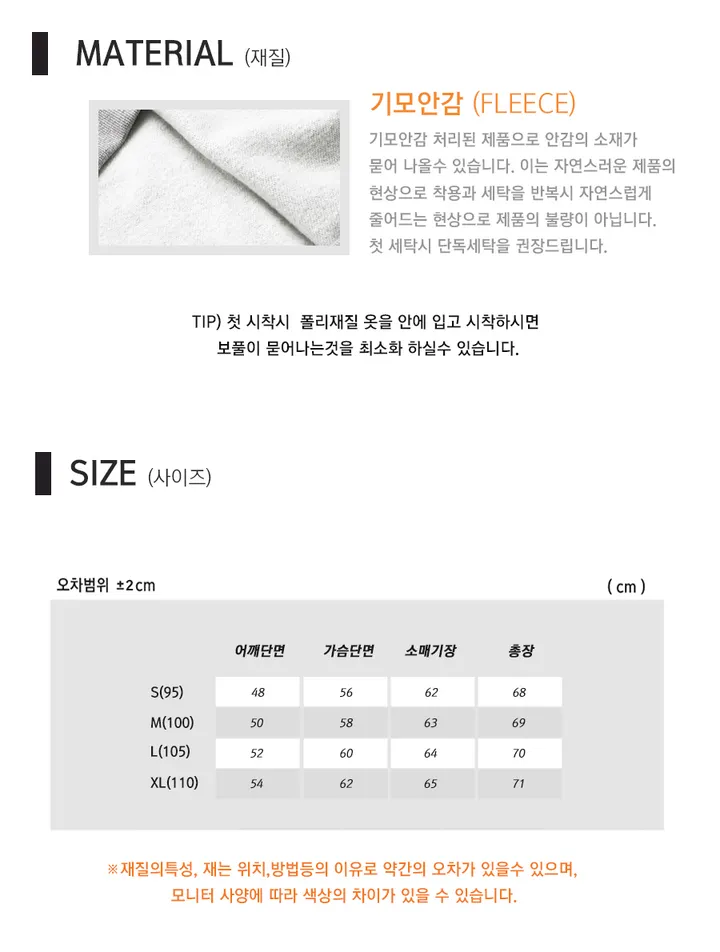 MATERIAL (재질)

기모안감 (FLEECE)

기모안감 처리된 제품으로 안감의 소재가 묻어 나올수 있습니다. 이는 자연스러운 제품의 현상으로 착용과 세탁을 반복시 자연스럽게 줄어드는 현상으로 제품의 불량이 아닙니다. 첫 세탁시 단독세탁을 권장드립니다.

TIP) 첫 시착시 폴리재질 옷을 안에 입고 시착하시면 보풀이 묻어나는것을 최소화 하실수 있습니다.

SIZE (사이즈)

오차범위 ±2cm

( cm )

| | 어깨단면 | 가슴단면 | 소매기장 | 총장 |
|---|---|---|---|---|
| S(95) | 48 | 56 | 62 | 68 |
| M(100) | 50 | 58 | 63 | 69 |
| L(105) | 52 | 60 | 64 | 70 |
| XL(110) | 54 | 62 | 65 | 71 |

※재질의특성, 재는 위치,방법등의 이유로 약간의 오차가 있을수 있으며, 모니터 사양에 따라 색상의 차이가 있을 수 있습니다.